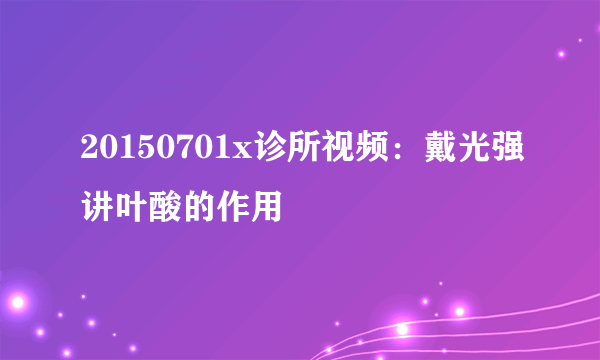 20150701x诊所视频：戴光强讲叶酸的作用